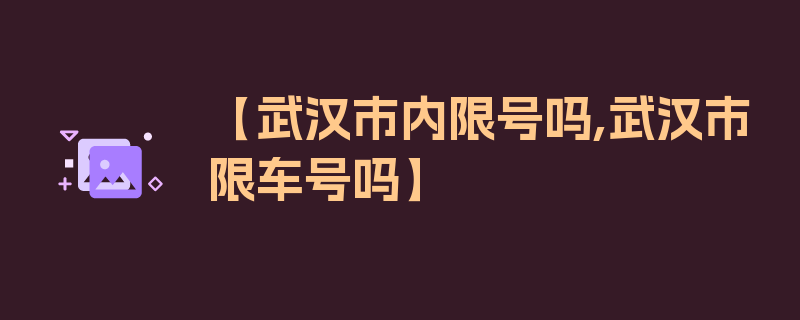 【武汉市内限号吗,武汉市限车号吗】